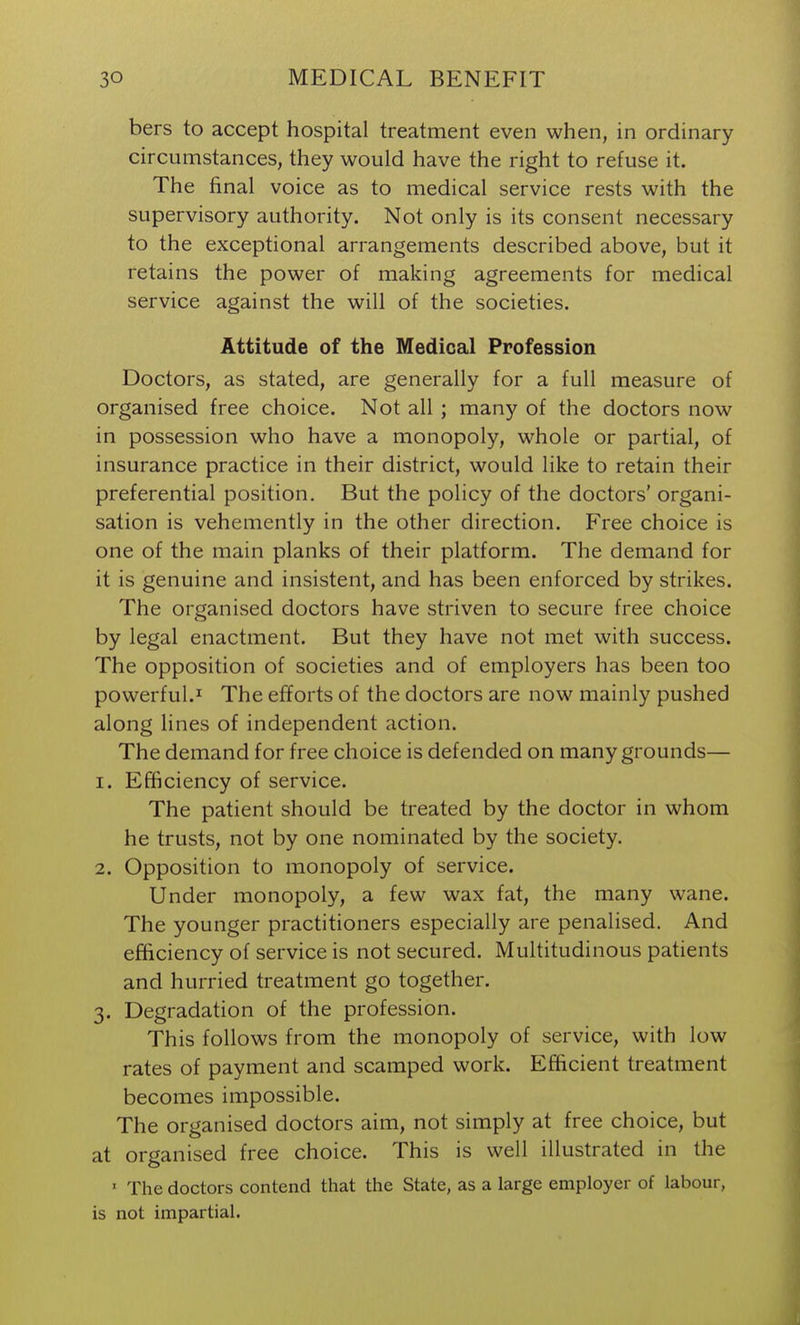 30 MEDICAL BENEFIT

bers to accept hospital treatment even when, in ordinary circumstances, they would have the right to refuse it.

The final voice as to medical service rests with the supervisory authority. Not only is its consent necessary to the exceptional arrangements described above, but it retains the power of making agreements for medical service against the will of the societies.

Attitude of the Medical Profession

Doctors, as stated, are generally for a full measure of organised free choice. Not all ; many of the doctors now in possession who have a monopoly, whole or partial, of insurance practice in their district, would like to retain their preferential position. But the policy of the doctors' organisation is vehemently in the other direction. Free choice is one of the main planks of their platform. The demand for it is genuine and insistent, and has been enforced by strikes.

The organised doctors have striven to secure free choice by legal enactment. But they have not met with success. The opposition of societies and of employers has been too powerful.$^1$ The efforts of the doctors are now mainly pushed along lines of independent action.

The demand for free choice is defended on many grounds—

1. Efficiency of service.
The patient should be treated by the doctor in whom he trusts, not by one nominated by the society.

2. Opposition to monopoly of service.
Under monopoly, a few wax fat, the many wane. The younger practitioners especially are penalised. And efficiency of service is not secured. Multitudinous patients and hurried treatment go together.

3. Degradation of the profession.
This follows from the monopoly of service, with low rates of payment and scamped work. Efficient treatment becomes impossible.

The organised doctors aim, not simply at free choice, but at organised free choice. This is well illustrated in the

$^1$ The doctors contend that the State, as a large employer of labour, is not impartial.